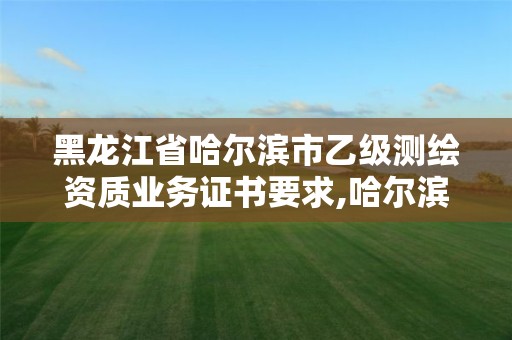 黑龙江省哈尔滨市乙级测绘资质业务证书要求,哈尔滨